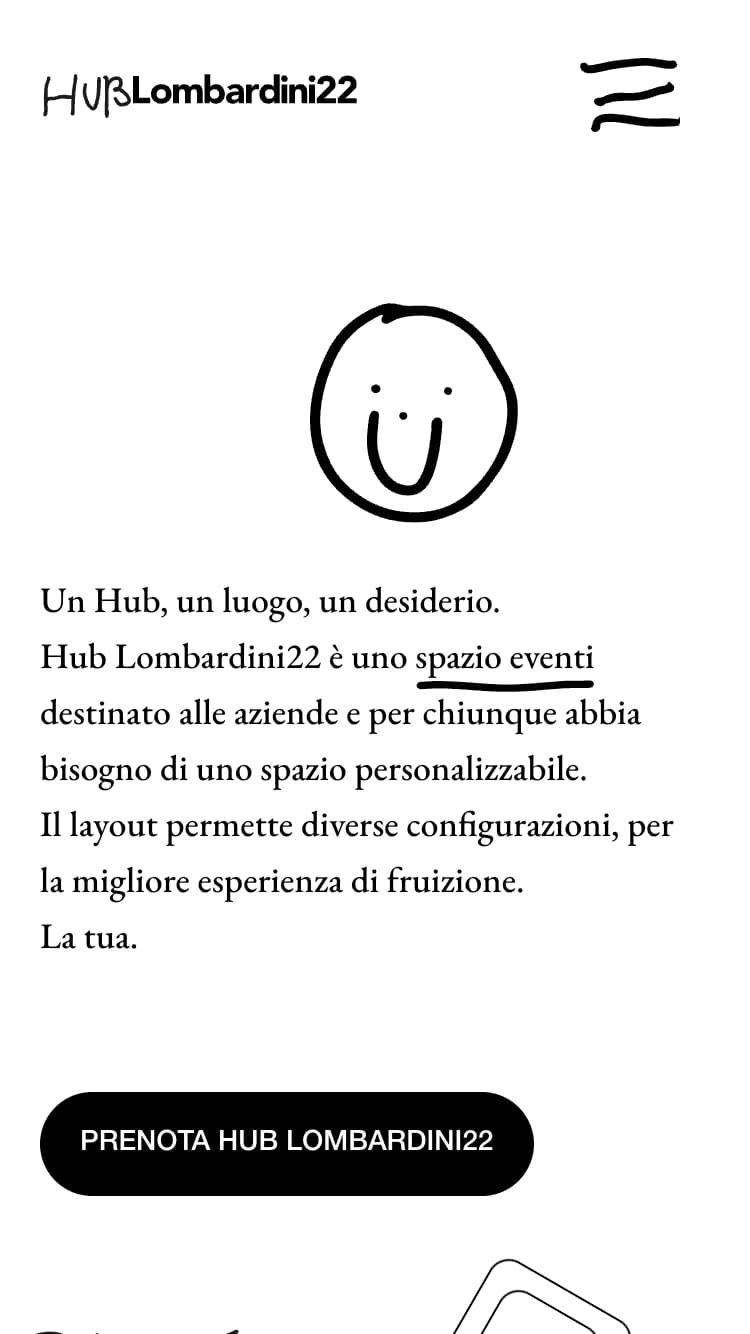 HubLombardini22

Un Hub, un luogo, un desiderio.
Hub Lombardini22 è uno spazio eventi destinato alle aziende e per chiunque abbia bisogno di uno spazio personalizzabile.
Il layout permette diverse configurazioni, per la migliore esperienza di fruizione.
La tua.

PRENOTA HUB LOMBARDINI22